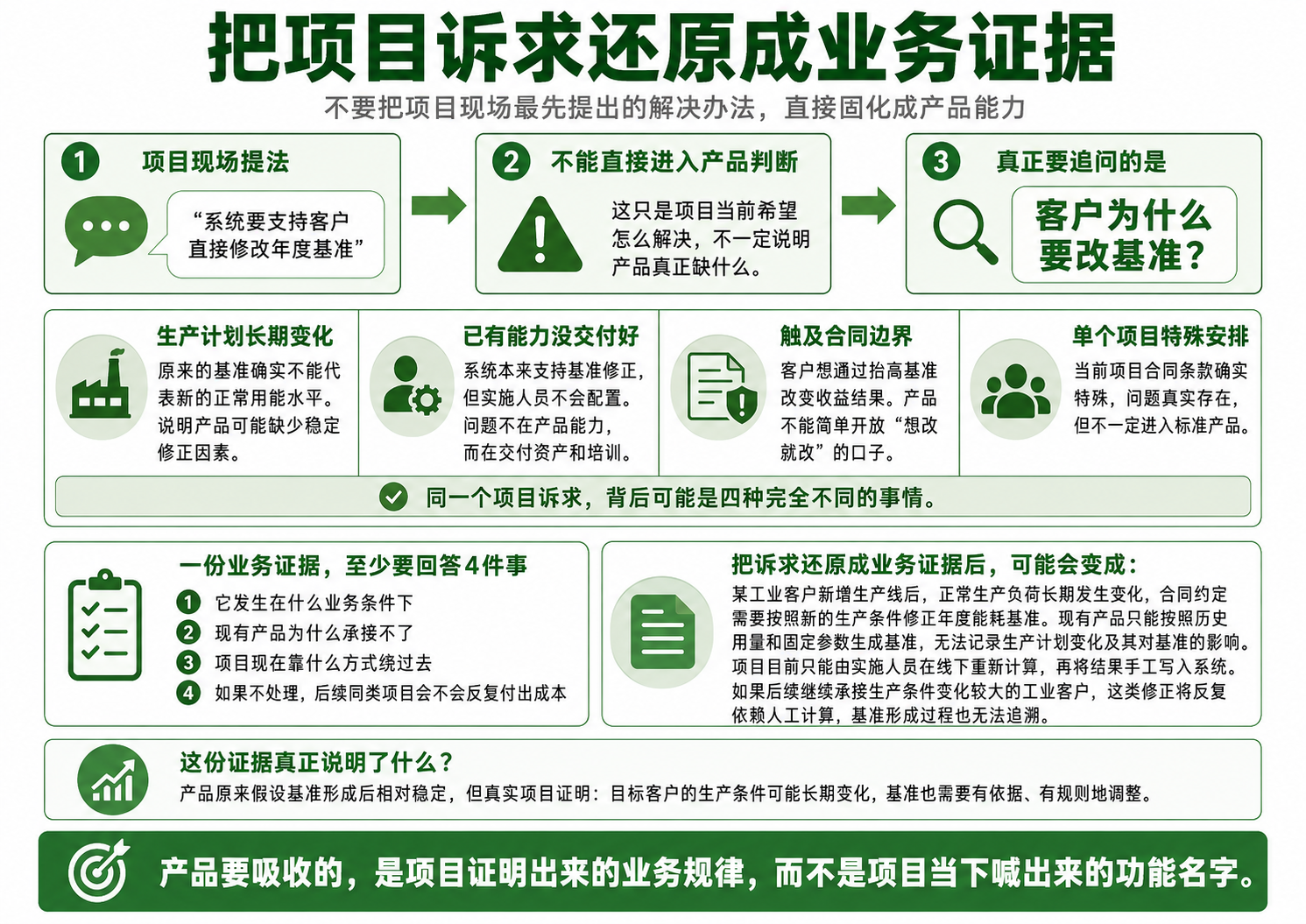 把项目诉求还原成业务证据

不要把项目现场最先提出的解决办法，直接固化成产品能力

1 项目现场提法

“系统要支持客户直接修改年度基准”

2 不能直接进入产品判断

这只是项目当前希望怎么解决，不一定说明产品真正缺什么。

3 真正要追问的是

客户为什么要改基准？

生产计划长期变化

原来的基准确实不能代表新的正常用能水平。说明产品可能缺少稳定修正因素。

已有能力没交付好

系统本来支持基准修正，但实施人员不会配置。问题不在产品能力，而在交付资产和培训。

触及合同边界

客户想通过抬高基准改变收益结果。产品不能简单开放“想改就改”的口子。

单个项目特殊安排

当前项目合同条款确实特殊，问题真实存在，但不一定进入标准产品。

同一个项目诉求，背后可能是四种完全不同的事情。

一份业务证据，至少要回答4件事

1 它发生在什么业务条件下
2 现有产品为什么承接不了
3 项目现在靠什么方式绕过去
4 如果不处理，后续同类项目会不会反复付出成本

把诉求还原成业务证据后，可能会变成：

某工业客户新增生产线后，正常生产负荷长期发生变化，合同约定需要按照新的生产条件修正年度能耗基准。现有产品只能按照历史用量和固定参数生成基准，无法记录生产计划变化及其对基准的影响。项目目前只能由实施人员在线下重新计算，再将结果手工写入系统。如果后续继续承接生产条件变化较大的工业客户，这类修正将反复依赖人工计算，基准形成过程也无法追溯。

这份证据真正说明了什么？

产品原来假设基准形成后相对稳定，但真实项目证明：目标客户的生产条件可能长期变化，基准也需要有依据、有规则地调整。

产品要吸收的，是项目证明出来的业务规律，而不是项目当下喊出来的功能名字。